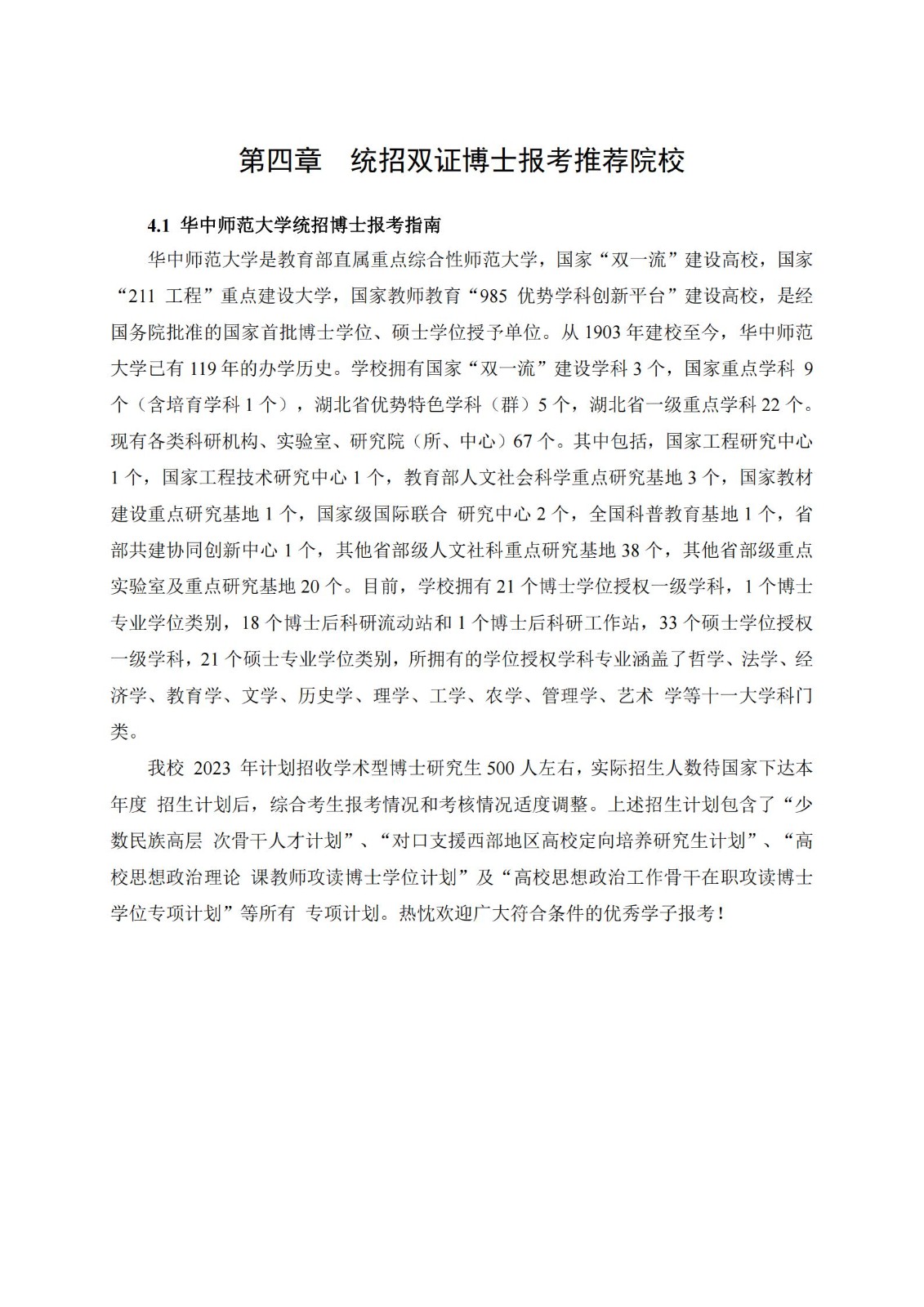 第四章　统招双证博士报考推荐院校

4.1 华中师范大学统招博士报考指南

华中师范大学是教育部直属重点综合性师范大学，国家“双一流”建设高校，国家“211 工程”重点建设大学，国家教师教育“985 优势学科创新平台”建设高校，是经国务院批准的国家首批博士学位、硕士学位授予单位。从 1903 年建校至今，华中师范大学已有 119 年的办学历史。学校拥有国家“双一流”建设学科 3 个，国家重点学科 9 个（含培育学科 1 个），湖北省优势特色学科（群）5 个，湖北省一级重点学科 22 个。现有各类科研机构、实验室、研究院（所、中心）67 个。其中包括，国家工程研究中心 1 个，国家工程技术研究中心 1 个，教育部人文社会科学重点研究基地 3 个，国家教材建设重点研究基地 1 个，国家级国际联合 研究中心 2 个，全国科普教育基地 1 个，省部共建协同创新中心 1 个，其他省部级人文社科重点研究基地 38 个，其他省部级重点实验室及重点研究基地 20 个。目前，学校拥有 21 个博士学位授权一级学科，1 个博士专业学位类别，18 个博士后科研流动站和 1 个博士后科研工作站，33 个硕士学位授权一级学科，21 个硕士专业学位类别，所拥有的学位授权学科专业涵盖了哲学、法学、经济学、教育学、文学、历史学、理学、工学、农学、管理学、艺术 学等十一大学科门类。

我校 2023 年计划招收学术型博士研究生 500 人左右，实际招生人数待国家下达本年度 招生计划后，综合考生报考情况和考核情况适度调整。上述招生计划包含了“少数民族高层 次骨干人才计划”、“对口支援西部地区高校定向培养研究生计划”、“高校思想政治理论 课教师攻读博士学位计划”及“高校思想政治工作骨干在职攻读博士学位专项计划”等所有 专项计划。热忱欢迎广大符合条件的优秀学子报考！